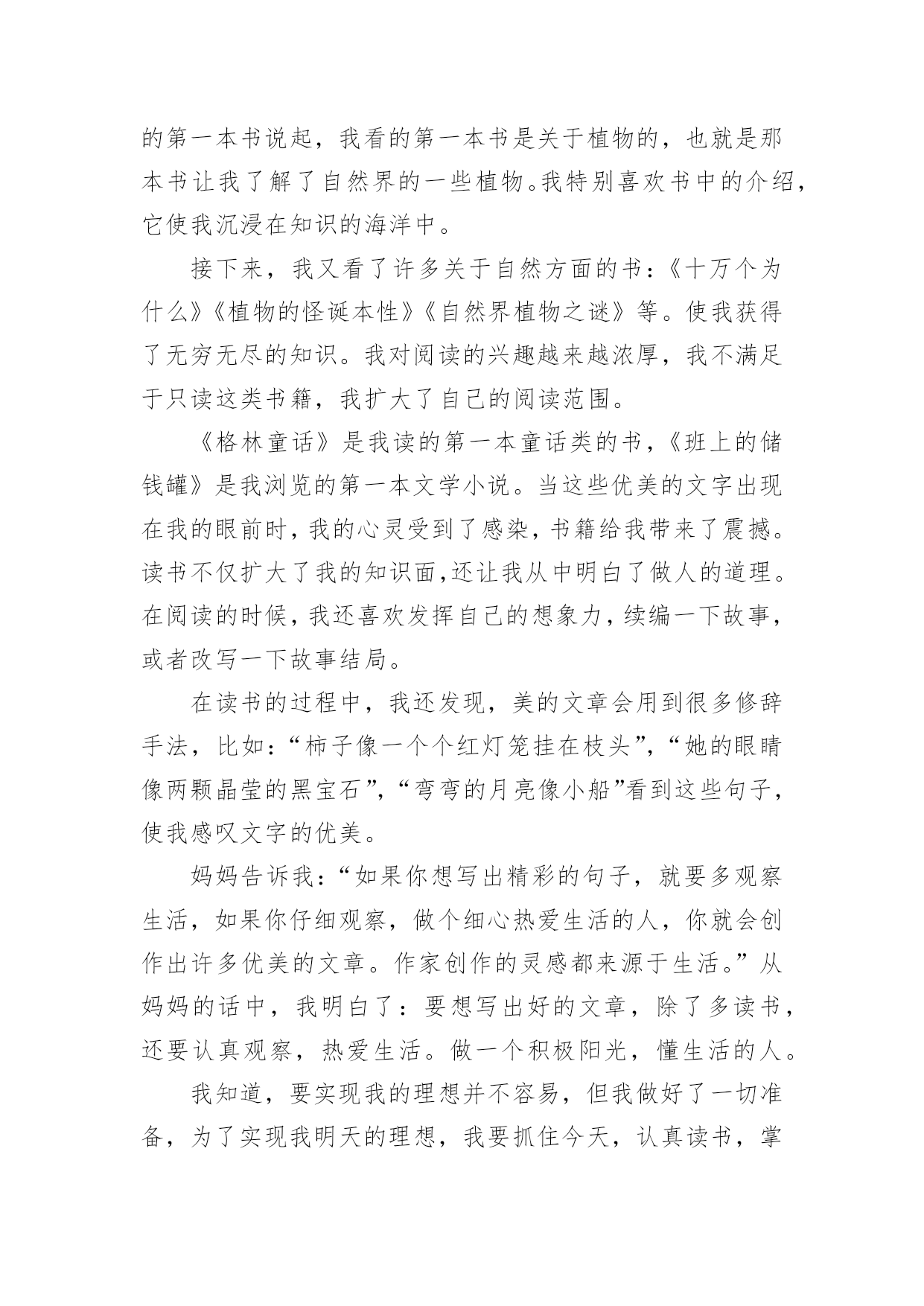 的第一本书说起，我看的第一本书是关于植物的，也就是那本书让我了解了自然界的一些植物。我特别喜欢书中的介绍，它使我沉浸在知识的海洋中。

接下来，我又看了许多关于自然方面的书：《十万个为什么》《植物的怪诞本性》《自然界植物之谜》等。使我获得了无穷无尽的知识。我对阅读的兴趣越来越浓厚，我不满足于只读这类书籍，我扩大了自己的阅读范围。

《格林童话》是我读的第一本童话类的书，《班上的储钱罐》是我浏览的第一本文学小说。当这些优美的文字出现在我的眼前时，我的心灵受到了感染，书籍给我带来了震撼。读书不仅扩大了我的知识面，还让我从中明白了做人的道理。在阅读的时候，我还喜欢发挥自己的想象力，续编一下故事，或者改写一下故事结局。

在读书的过程中，我还发现，美的文章会用到很多修辞手法，比如：“柿子像一个个红灯笼挂在枝头”，“她的眼睛像两颗晶莹的黑宝石”，“弯弯的月亮像小船”看到这些句子，使我感叹文字的优美。

妈妈告诉我：“如果你想写出精彩的句子，就要多观察生活，如果你仔细观察，做个细心热爱生活的人，你就会创作出许多优美的文章。作家创作的灵感都来源于生活。”从妈妈的话中，我明白了：要想写出好的文章，除了多读书，还要认真观察，热爱生活。做一个积极阳光，懂生活的人。

我知道，要实现我的理想并不容易，但我做好了一切准备，为了实现我明天的理想，我要抓住今天，认真读书，掌